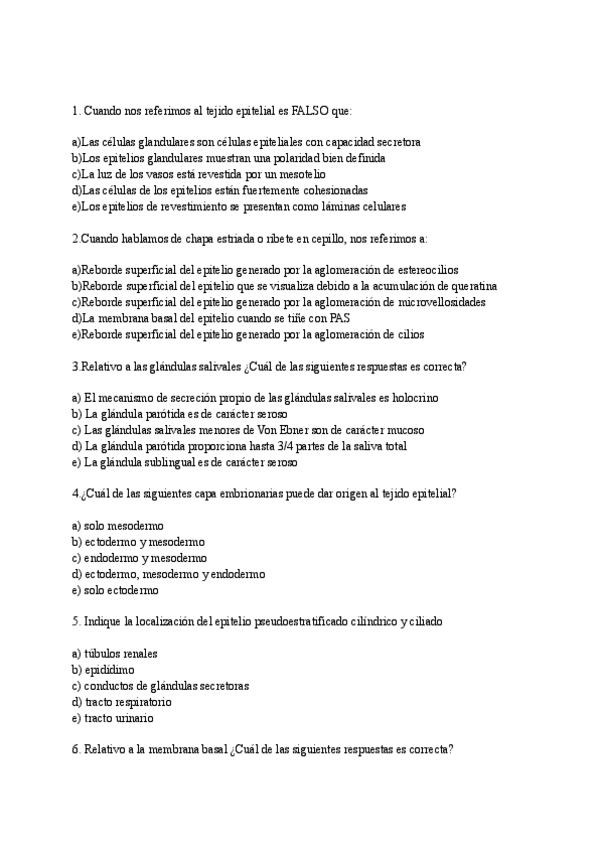 1. Cuando nos referimos al tejido epitelial es FALSO que:

a)Las células glandulares son células epiteliales con capacidad secretora
b)Los epitelios glandulares muestran una polaridad bien definida
c)La luz de los vasos está revestida por un mesotelio
d)Las células de los epitelios están fuertemente cohesionadas
e)Los epitelios de revestimiento se presentan como láminas celulares

2.Cuando hablamos de chapa estriada o ribete en cepillo, nos referimos a:

a)Reborde superficial del epitelio generado por la aglomeración de estereocilios
b)Reborde superficial del epitelio que se visualiza debido a la acumulación de queratina
c)Reborde superficial del epitelio generado por la aglomeración de microvellosidades
d)La membrana basal del epitelio cuando se tiñe con PAS
e)Reborde superficial del epitelio generado por la aglomeración de cilios

3.Relativo a las glándulas salivales ¿Cuál de las siguientes respuestas es correcta?

a) El mecanismo de secreción propio de las glándulas salivales es holocrino
b) La glándula parótida es de carácter seroso
c) Las glándulas salivales menores de Von Ebner son de carácter mucoso
d) La glándula parótida proporciona hasta 3/4 partes de la saliva total
e) La glándula sublingual es de carácter seroso

4.¿Cuál de las siguientes capa embrionarias puede dar origen al tejido epitelial?

a) solo mesodermo
b) ectodermo y mesodermo
c) endodermo y mesodermo
d) ectodermo, mesodermo y endodermo
e) solo ectodermo

5. Indique la localización del epitelio pseudoestratificado cilíndrico y ciliado

a) túbulos renales
b) epidídimo
c) conductos de glándulas secretoras
d) tracto respiratorio
e) tracto urinario

6. Relativo a la membrana basal ¿Cuál de las siguientes respuestas es correcta?